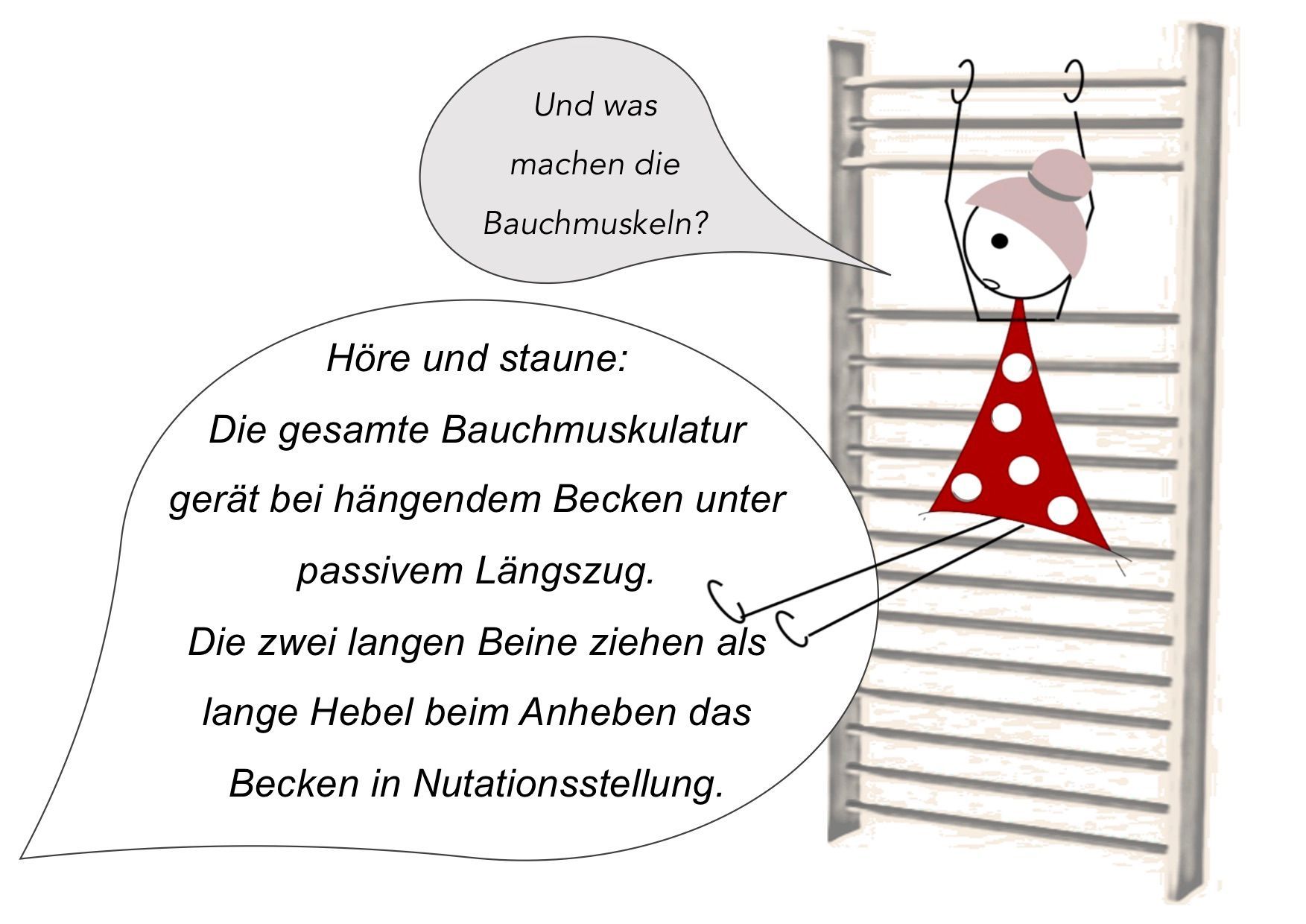 Und was machen die Bauchmuskeln?

Höre und staune:
Die gesamte Bauchmuskulatur gerät bei hängendem Becken unter passivem Längszug.
Die zwei langen Beine ziehen als lange Hebel beim Anheben das Becken in Nutationsstellung.